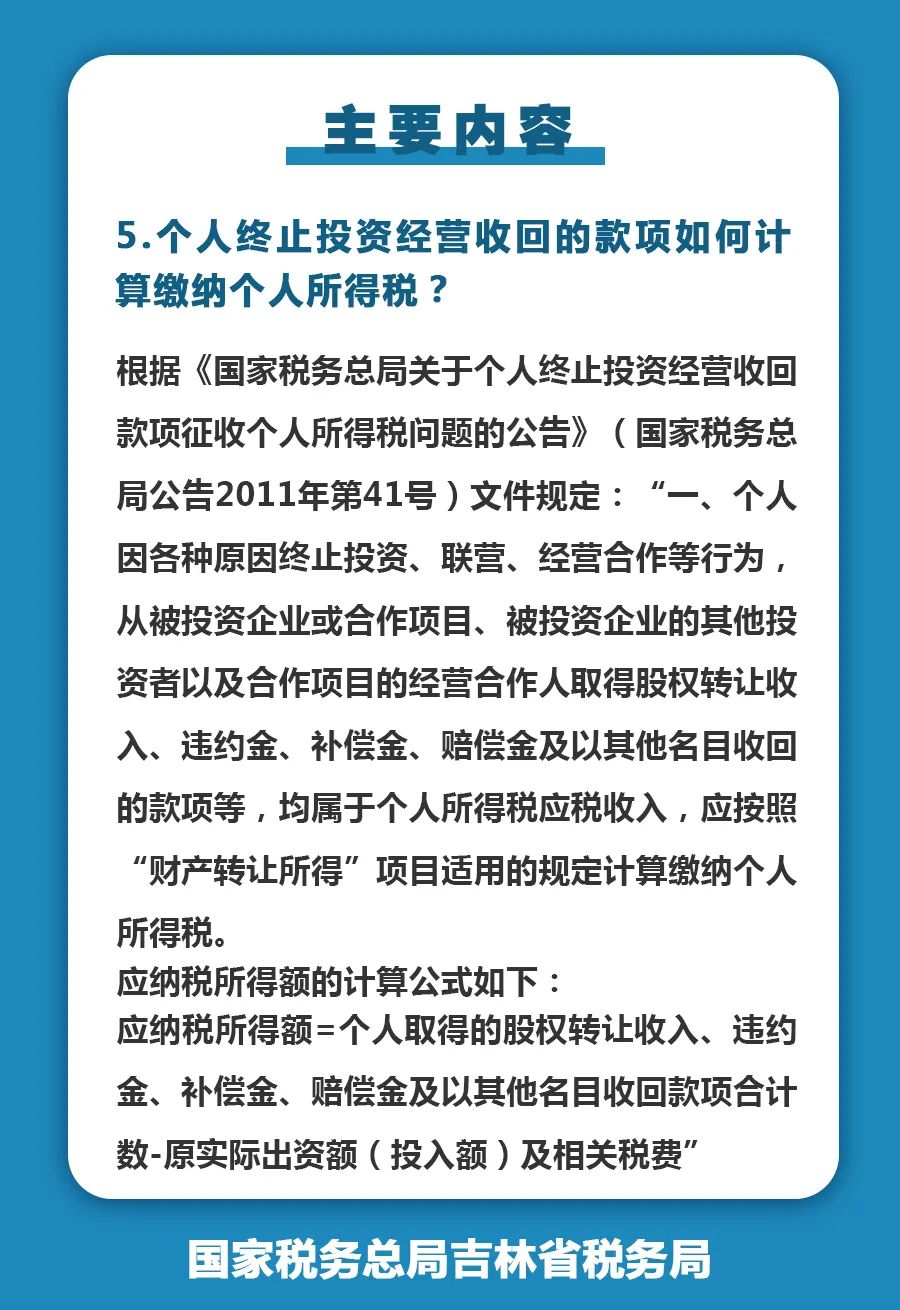 主要内容

5.个人终止投资经营收回的款项如何计算缴纳个人所得税？

根据《国家税务总局关于个人终止投资经营收回款项征收个人所得税问题的公告》（国家税务总局公告2011年第41号）文件规定：“一、个人因各种原因终止投资、联营、经营合作等行为，从被投资企业或合作项目、被投资企业的其他投资者以及合作项目的经营合作人取得股权转让收入、违约金、补偿金、赔偿金及以其他名目收回的款项等，均属于个人所得税应税收入，应按照“财产转让所得”项目适用的规定计算缴纳个人所得税。
应纳税所得额的计算公式如下：
应纳税所得额=个人取得的股权转让收入、违约金、补偿金、赔偿金及以其他名目收回款项合计数-原实际出资额（投入额）及相关税费”

国家税务总局吉林省税务局